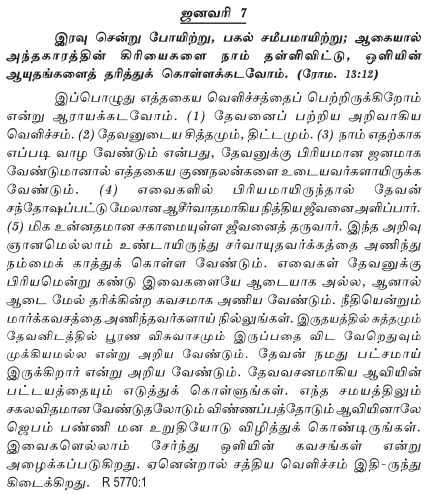 ஜனவரி 7

இரவு சென்று போயிற்று, பகல் சமீபமாயிற்று; ஆகையால் அந்தகாரத்தின் கிரியைகளை நாம் தள்ளிவிட்டு, ஒளியின் ஆயுதங்களைத் தரித்துக் கொள்ளக்கடவோம். (ரோம. 13:12)

இப்பொழுது எத்தகைய வெளிச்சத்தைப் பெற்றிருக்கிறோம் என்று ஆராயக்கடவோம். (1) தேவனைப் பற்றிய அறிவாகிய வெளிச்சம். (2) தேவனுடைய சித்தமும், திட்டமும். (3) நாம் எதற்காக எப்படி வாழ வேண்டும் என்பது, தேவனுக்கு பிரியமான ஜனமாக வேண்டுமானால் எத்தகைய குணநலன்களை உடையவர்களாயிருக்க வேண்டும். (4) எவைகளில் பிரியமாயிருந்தால் தேவன் சந்தோஷப்பட்டு மேலான ஆசீர்வாதமாகிய நித்திய ஜீவனை அளிப்பார். (5) மிக உன்னதமான சகாமையுள்ள ஜீவனைத் தருவார். இந்த அறிவு ஞானமெல்லாம் உண்டாயிருந்து சர்வாயுதவர்க்கத்தை அணிந்து நம்மைக் காத்துக் கொள்ள வேண்டும். எவைகள் தேவனுக்கு பிரியமென்று கண்டு இவைகளையே ஆடையாக அல்ல, ஆனால் ஆடை மேல் தரிக்கின்ற கவசமாக அணிய வேண்டும். நீதியென்றும் மார்க்கவசத்தை அணிந்தவர்களாய் நில்லுங்கள். இருதயத்தில் சுத்தமும் தேவனிடத்தில் பூரண விசுவாசமும் இருப்பதை விட வேறெதுவும் முக்கியமல்ல என்று அறிய வேண்டும். தேவன் நமது பட்சமாய் இருக்கிறார் என்று அறிய வேண்டும். தேவவசனமாகிய ஆவியின் பட்டயத்தையும் எடுத்துக் கொள்ளுங்கள். எந்த சமயத்திலும் சகலவிதமான வேண்டுதலோடும் விண்ணப்பத்தோடும் ஆவியினாலே ஜெபம் பண்ணி மன உறுதியோடு விழித்துக் கொண்டிருங்கள். இவைகளெல்லாம் சேர்ந்து ஒளியின் கவசங்கள் என்று அழைக்கப்படுகிறது. ஏனென்றால் சத்திய வெளிச்சம் இதி-ருந்து கிடைக்கிறது. R 5770:1